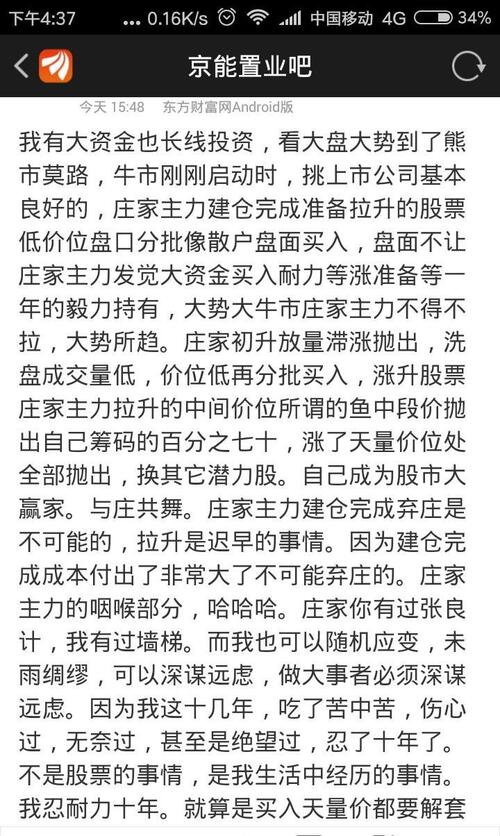 下午4:37 ... 0.16K/s 中国移动 4G 34%

京能置业吧

今天 15:48 东方财富网Android版

我有大资金也长线投资，看大盘大势到了熊市莫路，牛市刚刚启动时，挑上市公司基本良好的，庄家主力建仓完成准备拉升的股票低价位盘口分批像散户盘面买入，盘面不让庄家主力发觉大资金买入耐力等涨准备等一年的毅力持有，大势大牛市庄家主力不得不拉，大势所趋。庄家初升放量滞涨抛出，洗盘成交量低，价位低再分批买入，涨升股票庄家主力拉升的中间价位所谓的鱼中段价抛出自己筹码的百分之七十，涨了天量价位处全部抛出，换其它潜力股。自己成为股市大赢家。与庄共舞。庄家主力建仓完成弃庄是不可能的，拉升是迟早的事情。因为建仓完成成本付出了非常大了不可能弃庄的。庄家主力的咽喉部分，哈哈哈。庄家你有过张良计，我有过墙梯。而我也可以随机应变，未雨绸缪，可以深谋远虑，做大事者必须深谋远虑。因为我这十几年，吃了苦中苦，伤心过，无奈过，甚至是绝望过，忍了十年了。不是股票的事情，是我生活中经历的事情。我忍耐力十年。就算是买入天量价都要解套